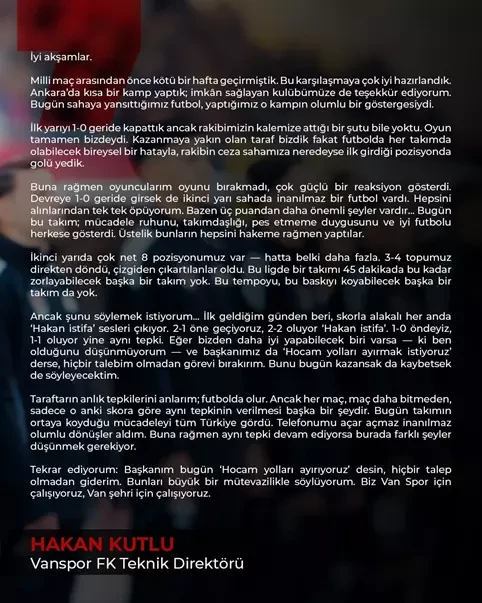 İyi akşamlar.

Milli maç arasından önce kötü bir hafta geçirmiştik. Bu karşılaşmaya çok iyi hazırlandık. Ankara'da kısa bir kamp yaptık; imkân sağlayan kulübümüze de teşekkür ediyorum. Bugün sahaya yansıttığımız futbol, yaptığımız o kampın olumlu bir göstergesiydi.

İlk yarıyı 1-0 geride kapattık ancak rakibimizin kalemize attığı bir şutu bile yoktu. Oyun tamamen bizdeydi. Kazanmaya yakın olan taraf bizdik fakat futbolda her takımda olabilecek bireysel bir hatayla, rakibin ceza sahamıza neredeyse ilk girdiği pozisyonda golü yedik.

Buna rağmen oyuncularım oyunu bırakmadı, çok güçlü bir reaksiyon gösterdi. Devreye 1-0 geride girsek de ikinci yarı sahada inanılmaz bir futbol vardı. Hepsini alınlarından tek tek öpüyorum. Bazen üç puandan daha önemli şeyler vardır... Bugün bu takım; mücadele ruhunu, takımdaşlığı, pes etmeme duygusunu ve iyi futbolu herkese gösterdi. Üstelik bunların hepsini hakeme rağmen yaptılar.

İkinci yarıda çok net 8 pozisyonumuz var — hatta belki daha fazla. 3-4 topumuz direkten döndü, çizgiden çıkartılanlar oldu. Bu ligde bir takımı 45 dakikada bu kadar zorlayabilecek başka bir takım yok. Bu tempoyu, bu baskıyı koyabilecek başka bir takım da yok.

Ancak şunu söylemek istiyorum... İlk geldiğim günden beri, skorla alakalı her anda 'Hakan istifa' sesleri çıkıyor. 2-1 öne geçiyoruz, 2-2 oluyor 'Hakan istifa'. 1-0 öndeyiz, 1-1 oluyor yine aynı tepki. Eğer bizden daha iyi yapabilecek biri varsa — ki ben olduğunu düşünmüyorum — ve başkanımız da 'Hocam yolları ayırmak istiyoruz' derse, hiçbir talebim olmadan görevi bırakırım. Bunu bugün kazansak da kaybetsek de söyleyecektim.

Taraftarın anlık tepkilerini anlarım; futbolda olur. Ancak her maç, maç daha bitmeden, sadece o anki skora göre aynı tepkinin verilmesi başka bir şeydir. Bugün takımın ortaya koyduğu mücadeleyi tüm Türkiye gördü. Telefonumu açar açmaz inanılmaz olumlu dönüşler aldım. Buna rağmen aynı tepki devam ediyorsa burada farklı şeyler düşünmek gerekiyor.

Tekrar ediyorum: Başkanım bugün 'Hocam yolları ayırıyoruz' desin, hiçbir talep olmadan giderim. Bunları büyük bir mütevazilikle söylüyorum. Biz Van Spor için çalışıyoruz, Van şehri için çalışıyoruz.

HAKAN KUTLU
Vanspor FK Teknik Direktörü